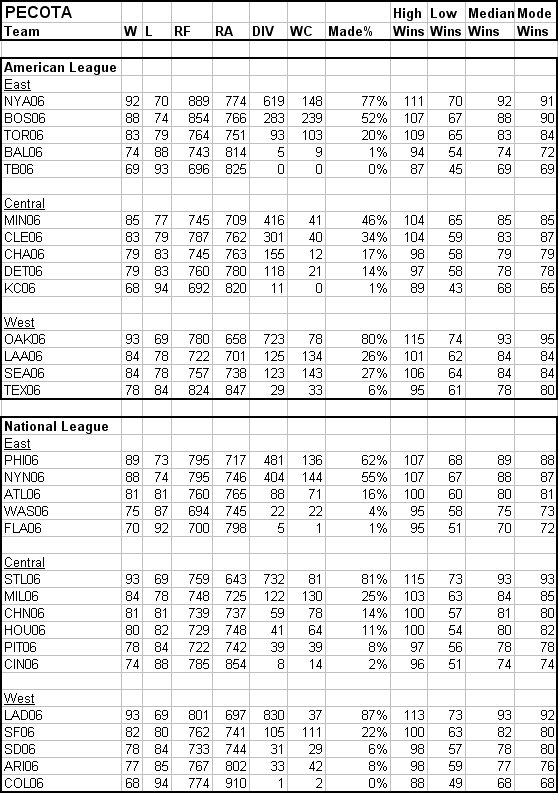 | PECOTA Team | W | L | RF | RA | DIV | WC | Made% | High Wins | Low Wins | Median Wins | Mode Wins |
|---|---|---|---|---|---|---|---|---|---|---|---|
| American League | | | | | | | | | | | |
| East | | | | | | | | | | | |
| NYA06 | 92 | 70 | 889 | 774 | 619 | 148 | 77% | 111 | 70 | 92 | 91 |
| BOS06 | 88 | 74 | 854 | 766 | 283 | 239 | 52% | 107 | 67 | 88 | 90 |
| TOR06 | 83 | 79 | 764 | 751 | 93 | 103 | 20% | 109 | 65 | 83 | 84 |
| BAL06 | 74 | 88 | 743 | 814 | 5 | 9 | 1% | 94 | 54 | 74 | 72 |
| TB06 | 69 | 93 | 696 | 825 | 0 | 0 | 0% | 87 | 45 | 69 | 69 |
| Central | | | | | | | | | | | |
| MIN06 | 85 | 77 | 745 | 709 | 416 | 41 | 46% | 104 | 65 | 85 | 85 |
| CLE06 | 83 | 79 | 787 | 762 | 301 | 40 | 34% | 104 | 59 | 83 | 87 |
| CHA06 | 79 | 83 | 745 | 763 | 155 | 12 | 17% | 98 | 58 | 79 | 79 |
| DET06 | 79 | 83 | 760 | 780 | 118 | 21 | 14% | 97 | 58 | 78 | 78 |
| KC06 | 68 | 94 | 692 | 820 | 11 | 0 | 1% | 89 | 43 | 68 | 65 |
| West | | | | | | | | | | | |
| OAK06 | 93 | 69 | 780 | 658 | 723 | 78 | 80% | 115 | 74 | 93 | 95 |
| LAA06 | 84 | 78 | 722 | 701 | 125 | 134 | 26% | 101 | 62 | 84 | 84 |
| SEA06 | 84 | 78 | 757 | 738 | 123 | 143 | 27% | 106 | 64 | 84 | 84 |
| TEX06 | 78 | 84 | 824 | 847 | 29 | 33 | 6% | 95 | 61 | 78 | 80 |
| National League | | | | | | | | | | | |
| East | | | | | | | | | | | |
| PHI06 | 89 | 73 | 795 | 717 | 481 | 136 | 62% | 107 | 68 | 89 | 88 |
| NYN06 | 88 | 74 | 795 | 746 | 404 | 144 | 55% | 107 | 67 | 88 | 87 |
| ATL06 | 81 | 81 | 760 | 765 | 88 | 71 | 16% | 100 | 60 | 80 | 81 |
| WAS06 | 75 | 87 | 694 | 745 | 22 | 22 | 4% | 95 | 58 | 75 | 73 |
| FLA06 | 70 | 92 | 700 | 798 | 5 | 1 | 1% | 95 | 51 | 70 | 72 |
| Central | | | | | | | | | | | |
| STL06 | 93 | 69 | 759 | 643 | 732 | 81 | 81% | 115 | 73 | 93 | 93 |
| MIL06 | 84 | 78 | 748 | 725 | 122 | 130 | 25% | 103 | 63 | 84 | 85 |
| CHN06 | 81 | 81 | 739 | 737 | 59 | 78 | 14% | 100 | 57 | 81 | 80 |
| HOU06 | 80 | 82 | 729 | 748 | 41 | 64 | 11% | 100 | 54 | 80 | 82 |
| PIT06 | 78 | 84 | 722 | 742 | 39 | 39 | 8% | 97 | 56 | 78 | 78 |
| CIN06 | 74 | 88 | 785 | 854 | 8 | 14 | 2% | 96 | 51 | 74 | 74 |
| West | | | | | | | | | | | |
| LAD06 | 93 | 69 | 801 | 697 | 830 | 37 | 87% | 113 | 73 | 93 | 92 |
| SF06 | 82 | 80 | 762 | 741 | 105 | 111 | 22% | 100 | 63 | 82 | 80 |
| SD06 | 78 | 84 | 733 | 744 | 31 | 29 | 6% | 98 | 57 | 78 | 80 |
| ARI06 | 77 | 85 | 767 | 802 | 33 | 42 | 8% | 98 | 59 | 77 | 76 |
| COL06 | 68 | 94 | 774 | 910 | 1 | 2 | 0% | 88 | 49 | 68 | 68 |